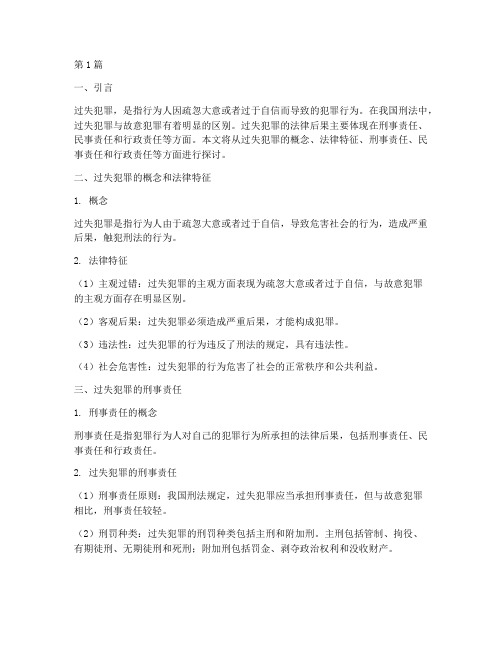 第1篇

一、引言

过失犯罪，是指行为人因疏忽大意或者过于自信而导致的犯罪行为。在我国刑法中，过失犯罪与故意犯罪有着明显的区别。过失犯罪的法律后果主要体现在刑事责任、民事责任和行政责任等方面。本文将从过失犯罪的概念、法律特征、刑事责任、民事责任和行政责任等方面进行探讨。

二、过失犯罪的概念和法律特征

1. 概念

过失犯罪是指行为人由于疏忽大意或者过于自信，导致危害社会的行为，造成严重后果，触犯刑法的行为。

2. 法律特征

（1）主观过错：过失犯罪的主观方面表现为疏忽大意或者过于自信，与故意犯罪的主观方面存在明显区别。

（2）客观后果：过失犯罪必须造成严重后果，才能构成犯罪。

（3）违法性：过失犯罪的行为违反了刑法的规定，具有违法性。

（4）社会危害性：过失犯罪的行为危害了社会的正常秩序和公共利益。

三、过失犯罪的刑事责任

1. 刑事责任的概念

刑事责任是指犯罪行为人对自己的犯罪行为所承担的法律后果，包括刑事责任、民事责任和行政责任。

2. 过失犯罪的刑事责任

（1）刑事责任原则：我国刑法规定，过失犯罪应当承担刑事责任，但与故意犯罪相比，刑事责任较轻。

（2）刑罚种类：过失犯罪的刑罚种类包括主刑和附加刑。主刑包括管制、拘役、有期徒刑、无期徒刑和死刑；附加刑包括罚金、剥夺政治权利和没收财产。